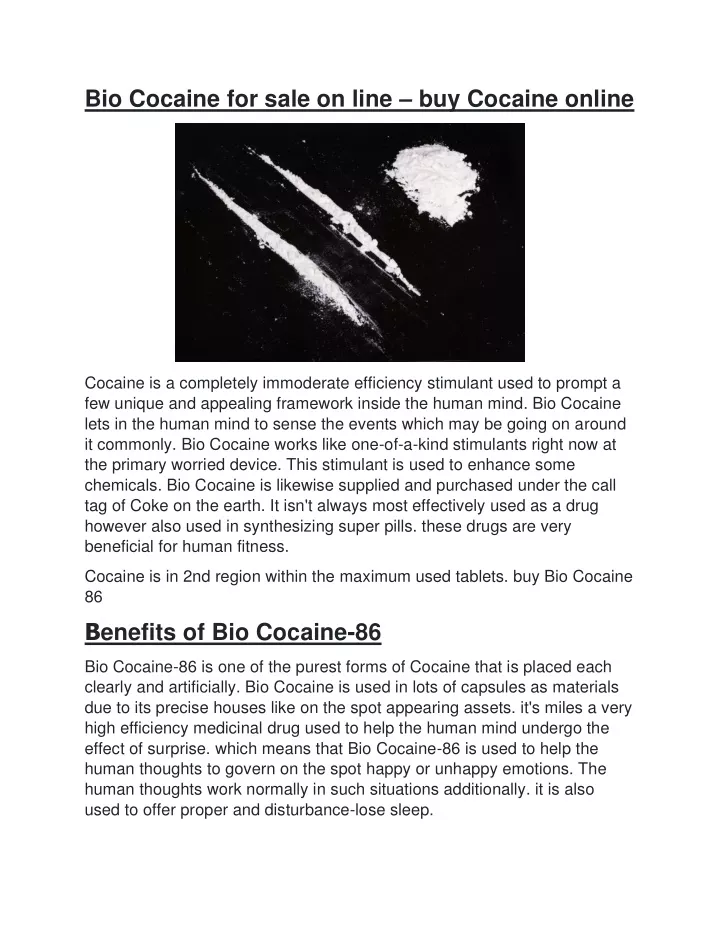 Bio Cocaine for sale on line – buy Cocaine online

Cocaine is a completely immoderate efficiency stimulant used to prompt a few unique and appealing framework inside the human mind. Bio Cocaine lets in the human mind to sense the events which may be going on around it commonly. Bio Cocaine works like one-of-a-kind stimulants right now at the primary worried device. This stimulant is used to enhance some chemicals. Bio Cocaine is likewise supplied and purchased under the call tag of Coke on the earth. It isn't always most effectively used as a drug however also used in synthesizing super pills. these drugs are very beneficial for human fitness.

Cocaine is in 2nd region within the maximum used tablets. buy Bio Cocaine 86

Benefits of Bio Cocaine-86

Bio Cocaine-86 is one of the purest forms of Cocaine that is placed each clearly and artificially. Bio Cocaine is used in lots of capsules as materials due to its precise houses like on the spot appearing assets. it's miles a very high efficiency medicinal drug used to help the human mind undergo the effect of surprise. which means that Bio Cocaine-86 is used to help the human thoughts to govern on the spot happy or unhappy emotions. The human thoughts work normally in such situations additionally. it is also used to offer proper and disturbance-lose sleep.